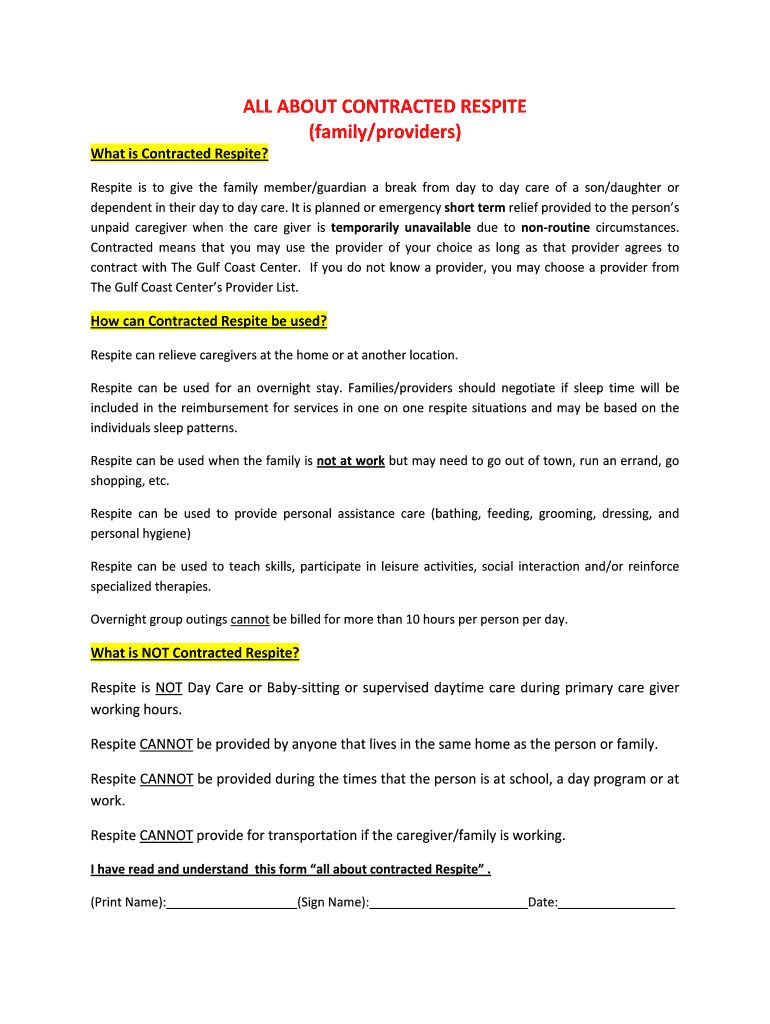 ALL ABOUT CONTRACTED RESPITE
(family/providers)

What is Contracted Respite?

Respite is to give the family member/guardian a break from day to day care of a son/daughter or dependent in their day to day care. It is planned or emergency short term relief provided to the person's unpaid caregiver when the care giver is temporarily unavailable due to non-routine circumstances. Contracted means that you may use the provider of your choice as long as that provider agrees to contract with The Gulf Coast Center. If you do not know a provider, you may choose a provider from The Gulf Coast Center's Provider List.

How can Contracted Respite be used?

Respite can relieve caregivers at the home or at another location.

Respite can be used for an overnight stay. Families/providers should negotiate if sleep time will be included in the reimbursement for services in one on one respite situations and may be based on the individuals sleep patterns.

Respite can be used when the family is not at work but may need to go out of town, run an errand, go shopping, etc.

Respite can be used to provide personal assistance care (bathing, feeding, grooming, dressing, and personal hygiene)

Respite can be used to teach skills, participate in leisure activities, social interaction and/or reinforce specialized therapies.

Overnight group outings cannot be billed for more than 10 hours per person per day.

What is NOT Contracted Respite?

Respite is NOT Day Care or Baby-sitting or supervised daytime care during primary care giver working hours.

Respite CANNOT be provided by anyone that lives in the same home as the person or family.

Respite CANNOT be provided during the times that the person is at school, a day program or at work.

Respite CANNOT provide for transportation if the caregiver/family is working.

I have read and understand this form "all about contracted Respite" .

(Print Name):__________________(Sign Name):______________________Date:________________